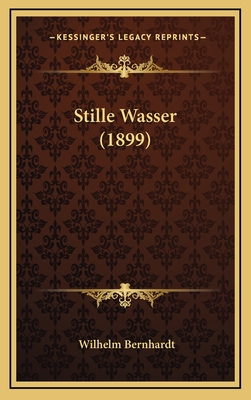 —KESSINGER'S LEGACY REPRINTS—

Stille Wasser (1899)

Wilhelm Bernhardt